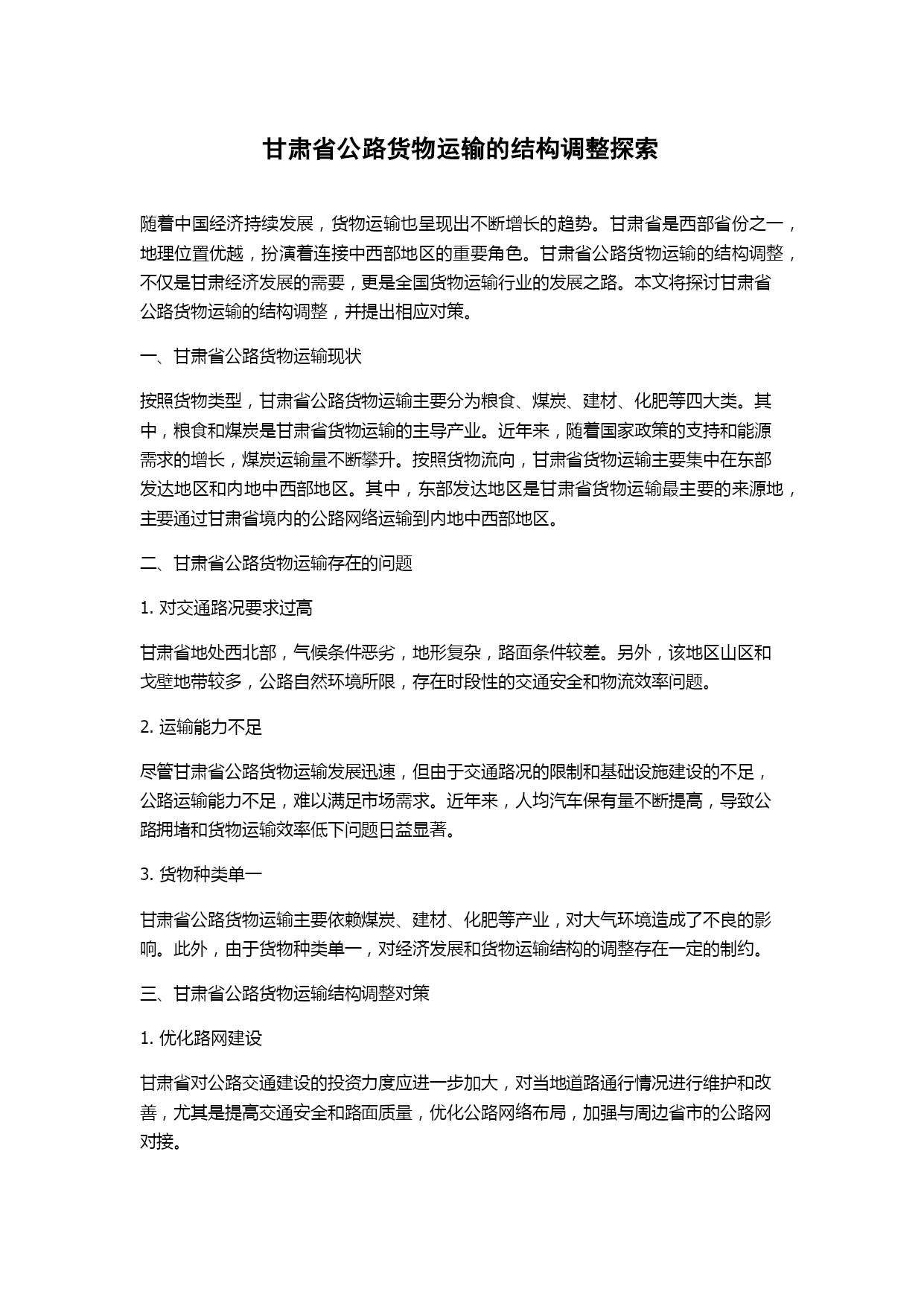 甘肃省公路货物运输的结构调整探索

随着中国经济持续发展，货物运输也呈现出不断增长的趋势。甘肃省是西部省份之一，地理位置优越，扮演着连接中西部地区的重要角色。甘肃省公路货物运输的结构调整，不仅是甘肃经济发展的需要，更是全国货物运输行业的发展之路。本文将探讨甘肃省公路货物运输的结构调整，并提出相应对策。

一、甘肃省公路货物运输现状

按照货物类型，甘肃省公路货物运输主要分为粮食、煤炭、建材、化肥等四大类。其中，粮食和煤炭是甘肃省货物运输的主导产业。近年来，随着国家政策的支持和能源需求的增长，煤炭运输量不断攀升。按照货物流向，甘肃省货物运输主要集中在东部发达地区和内地中西部地区。其中，东部发达地区是甘肃省货物运输最主要的来源地，主要通过甘肃省境内的公路网络运输到内地中西部地区。

二、甘肃省公路货物运输存在的问题

1. 对交通路况要求过高

甘肃省地处西北部，气候条件恶劣，地形复杂，路面条件较差。另外，该地区山区和戈壁地带较多，公路自然环境所限，存在时段性的交通安全和物流效率问题。

2. 运输能力不足

尽管甘肃省公路货物运输发展迅速，但由于交通路况的限制和基础设施建设的不足，公路运输能力不足，难以满足市场需求。近年来，人均汽车保有量不断提高，导致公路拥堵和货物运输效率低下问题日益显著。

3. 货物种类单一

甘肃省公路货物运输主要依赖煤炭、建材、化肥等产业，对大气环境造成了不良的影响。此外，由于货物种类单一，对经济发展和货物运输结构的调整存在一定的制约。

三、甘肃省公路货物运输结构调整对策

1. 优化路网建设

甘肃省对公路交通建设的投资力度应进一步加大，对当地道路通行情况进行维护和改善，尤其是提高交通安全和路面质量，优化公路网络布局，加强与周边省市的公路网对接。